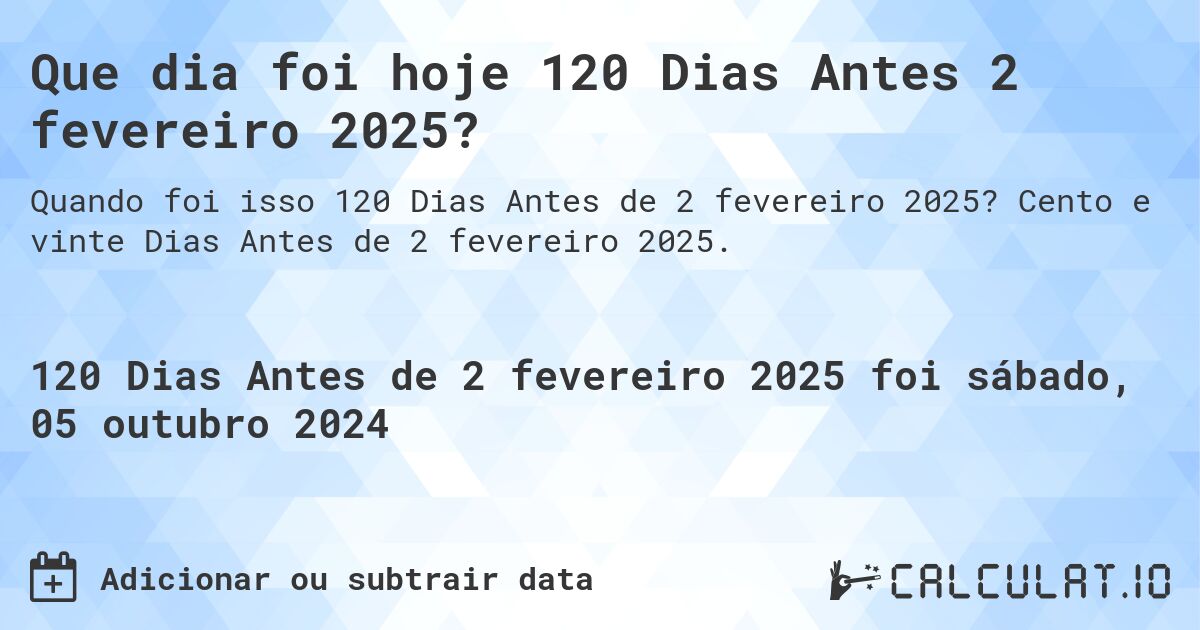 Que dia foi hoje 120 Dias Antes 2 fevereiro 2025?

Quando foi isso 120 Dias Antes de 2 fevereiro 2025? Cento e vinte Dias Antes de 2 fevereiro 2025.

120 Dias Antes de 2 fevereiro 2025 foi sábado, 05 outubro 2024

Adicionar ou subtrair data

CALCULAT.IO